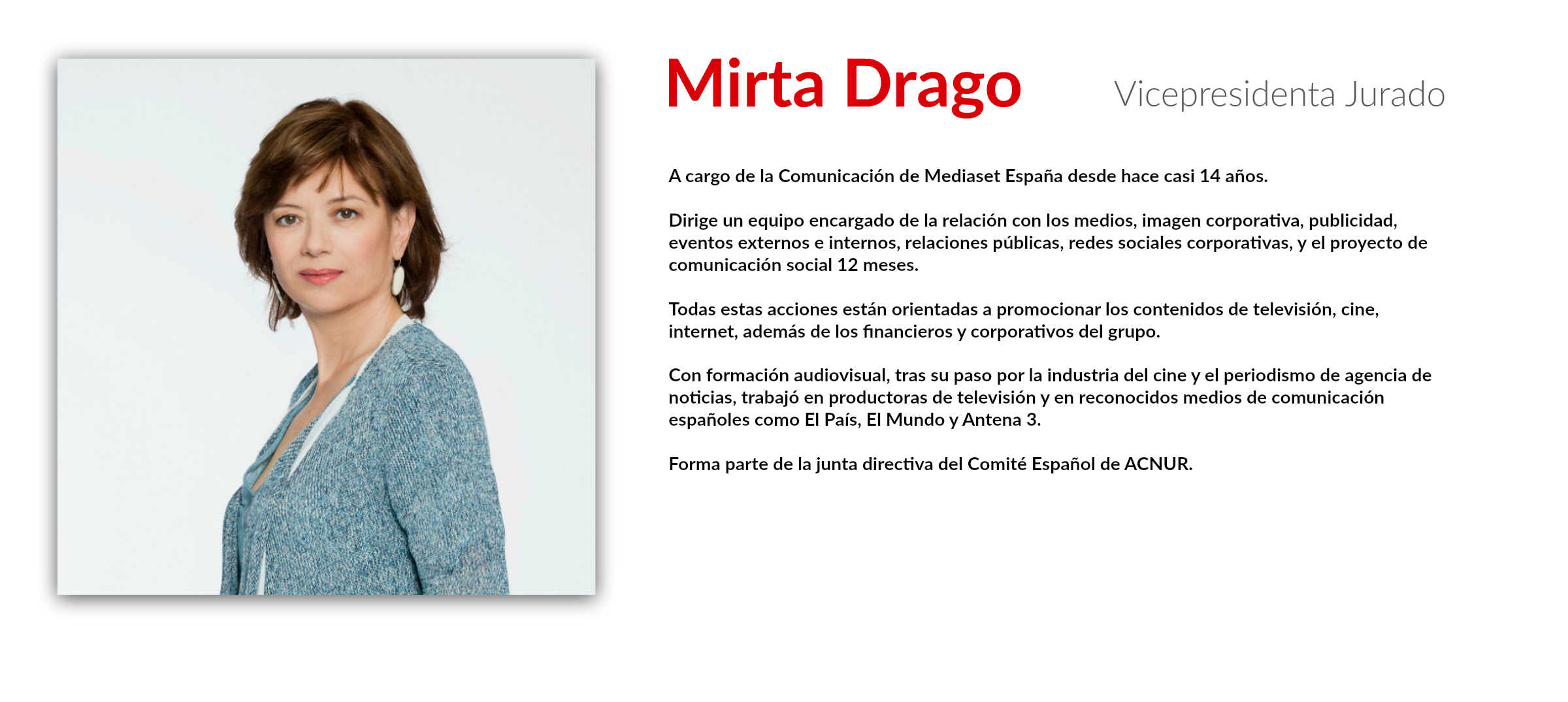 Mirta Drago

Vicepresidenta Jurado

A cargo de la Comunicación de Mediaset España desde hace casi 14 años.

Dirige un equipo encargado de la relación con los medios, imagen corporativa, publicidad, eventos externos e internos, relaciones públicas, redes sociales corporativas, y el proyecto de comunicación social 12 meses.

Todas estas acciones están orientadas a promocionar los contenidos de televisión, cine, internet, además de los financieros y corporativos del grupo.

Con formación audiovisual, tras su paso por la industria del cine y el periodismo de agencia de noticias, trabajó en productoras de televisión y en reconocidos medios de comunicación españoles como El País, El Mundo y Antena 3.

Forma parte de la junta directiva del Comité Español de ACNUR.